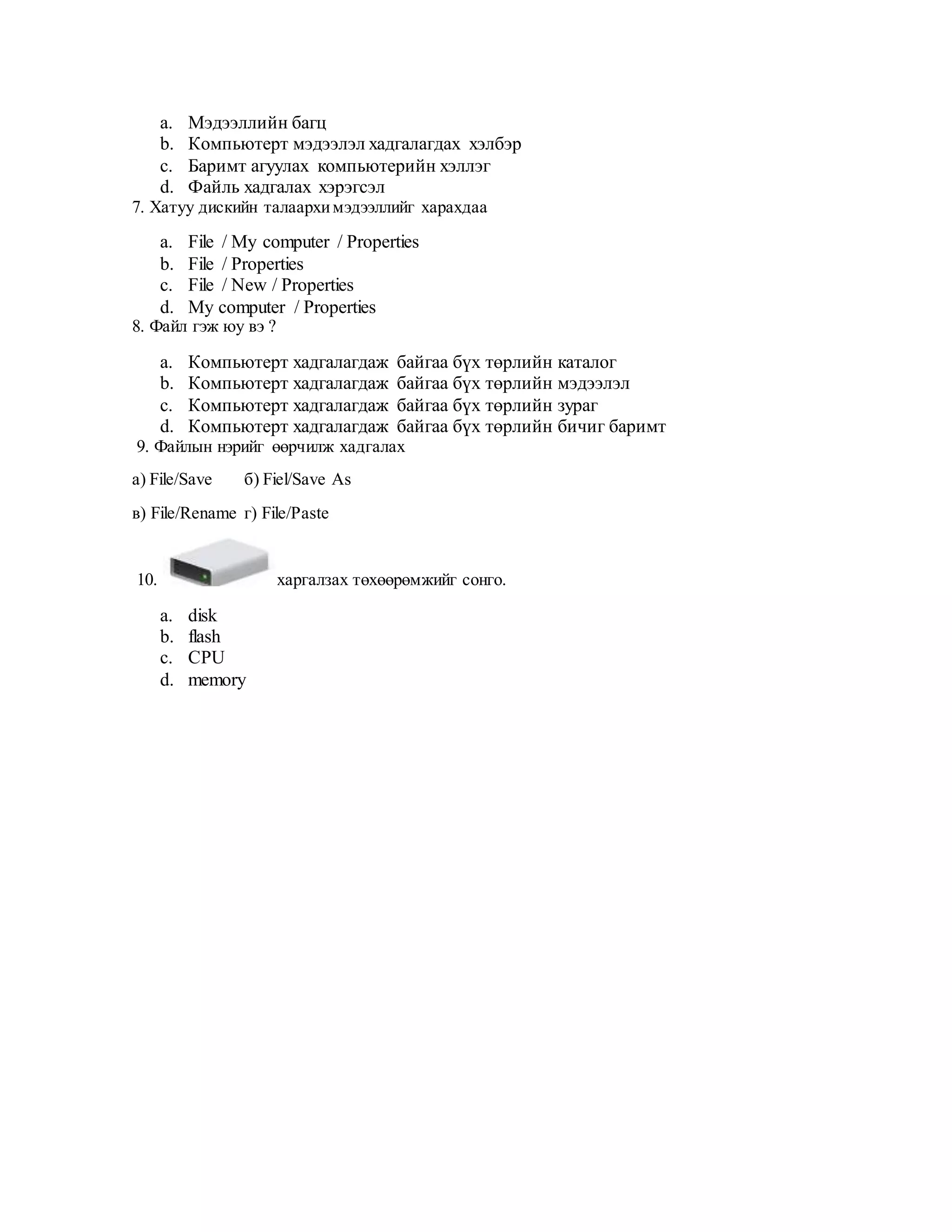 a. Мэдээллийн багц
b. Компьютерт мэдээлэл хадгалагдах хэлбэр
c. Баримт агуулах компьютерийн хэллэг
d. Файль хадгалах хэрэгсэл
7. Хатуу дискийн талаархи мэдээллийг харахдаа

a. File / My computer / Properties
b. File / Properties
c. File / New / Properties
d. My computer / Properties
8. Файл гэж юу вэ ?

a. Компьютерт хадгалагдаж байгаа бүх төрлийн каталог
b. Компьютерт хадгалагдаж байгаа бүх төрлийн мэдээлэл
c. Компьютерт хадгалагдаж байгаа бүх төрлийн зураг
d. Компьютерт хадгалагдаж байгаа бүх төрлийн бичиг баримт
9. Файлын нэрийг өөрчилж хадгалах

а) File/Save б) Fiel/Save As

в) File/Rename г) File/Paste

10. харгалзах төхөөрөмжийг сонго.

a. disk
b. flash
c. CPU
d. memory